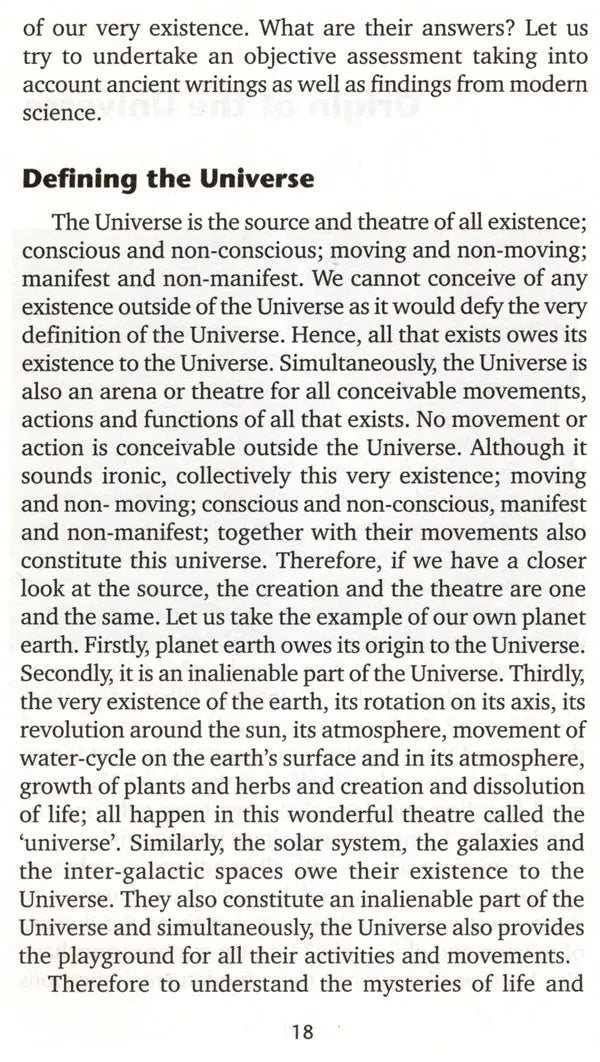 of our very existence. What are their answers? Let us try to undertake an objective assessment taking into account ancient writings as well as findings from modern science.

Defining the Universe

The Universe is the source and theatre of all existence; conscious and non-conscious; moving and non-moving; manifest and non-manifest. We cannot conceive of any existence outside of the Universe as it would defy the very definition of the Universe. Hence, all that exists owes its existence to the Universe. Simultaneously, the Universe is also an arena or theatre for all conceivable movements, actions and functions of all that exists. No movement or action is conceivable outside the Universe. Although it sounds ironic, collectively this very existence; moving and non- moving; conscious and non-conscious, manifest and non-manifest; together with their movements also constitute this universe. Therefore, if we have a closer look at the source, the creation and the theatre are one and the same. Let us take the example of our own planet earth. Firstly, planet earth owes its origin to the Universe. Secondly, it is an inalienable part of the Universe. Thirdly, the very existence of the earth, its rotation on its axis, its revolution around the sun, its atmosphere, movement of water-cycle on the earth's surface and in its atmosphere, growth of plants and herbs and creation and dissolution of life; all happen in this wonderful theatre called the 'universe'. Similarly, the solar system, the galaxies and the inter-galactic spaces owe their existence to the Universe. They also constitute an inalienable part of the Universe and simultaneously, the Universe also provides the playground for all their activities and movements.

Therefore to understand the mysteries of life and

18